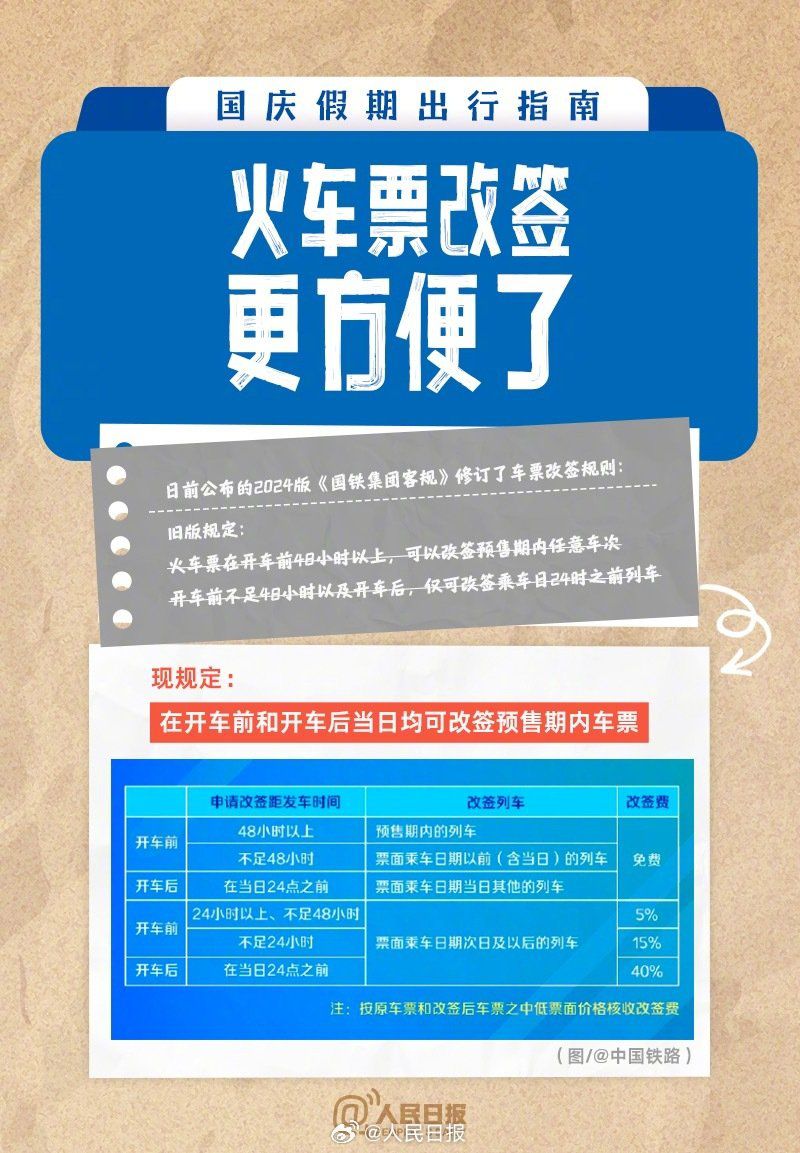 国庆假期出行指南

火车票改签
更方便了

日前公布的2024版《国铁集团客规》修订了车票改签规则：

旧版规定：
火车票在开车前48小时以上，可以改签预售期内任意车次
开车前不足48小时以及开车后，仅可改签乘车日24时之前列车

现规定：
在开车前和开车后当日均可改签预售期内车票

| | 申请改签距发车时间 | 改签列车 | 改签费 |
|---|---|---|---|
| 开车前 | 48小时以上 | 预售期内的列车 | 免费 |
| 开车前 | 不足48小时 | 票面乘车日期以前（含当日）的列车 | 免费 |
| 开车后 | 在当日24点之前 | 票面乘车日期当日其他的列车 | 免费 |
| 开车前 | 24小时以上、不足48小时 | 票面乘车日期次日及以后的列车 | 5% |
| 开车前 | 不足24小时 | 票面乘车日期次日及以后的列车 | 15% |
| 开车后 | 在当日24点之前 | 票面乘车日期次日及以后的列车 | 40% |

注：按原车票和改签后车票之中低票面价格核收改签费

（图/@中国铁路）

人民日报
@人民日报